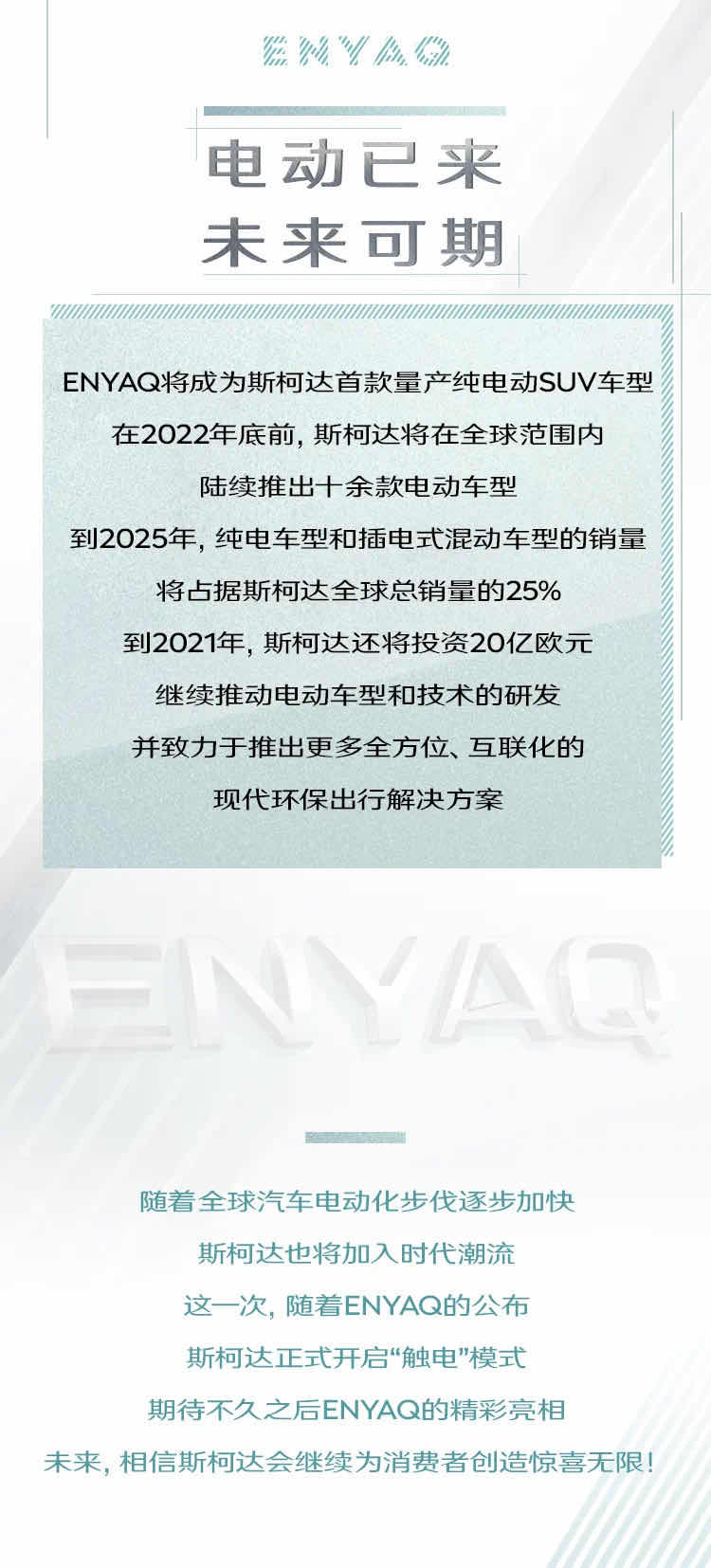 ENYAQ

电动已来

未来可期

ENYAQ将成为斯柯达首款量产纯电动SUV车型

在2022年底前，斯柯达将在全球范围内

陆续推出十余款电动车型

到2025年，纯电车型和插电式混动车型的销量

将占据斯柯达全球总销量的25%

到2021年，斯柯达还将投资20亿欧元

继续推动电动车型和技术的研发

并致力于推出更多全方位、互联化的

现代环保出行解决方案

ENYAQ

随着全球汽车电动化步伐逐步加快

斯柯达也将加入时代潮流

这一次，随着ENYAQ的公布

斯柯达正式开启“触电”模式

期待不久之后ENYAQ的精彩亮相

未来，相信斯柯达会继续为消费者创造惊喜无限！